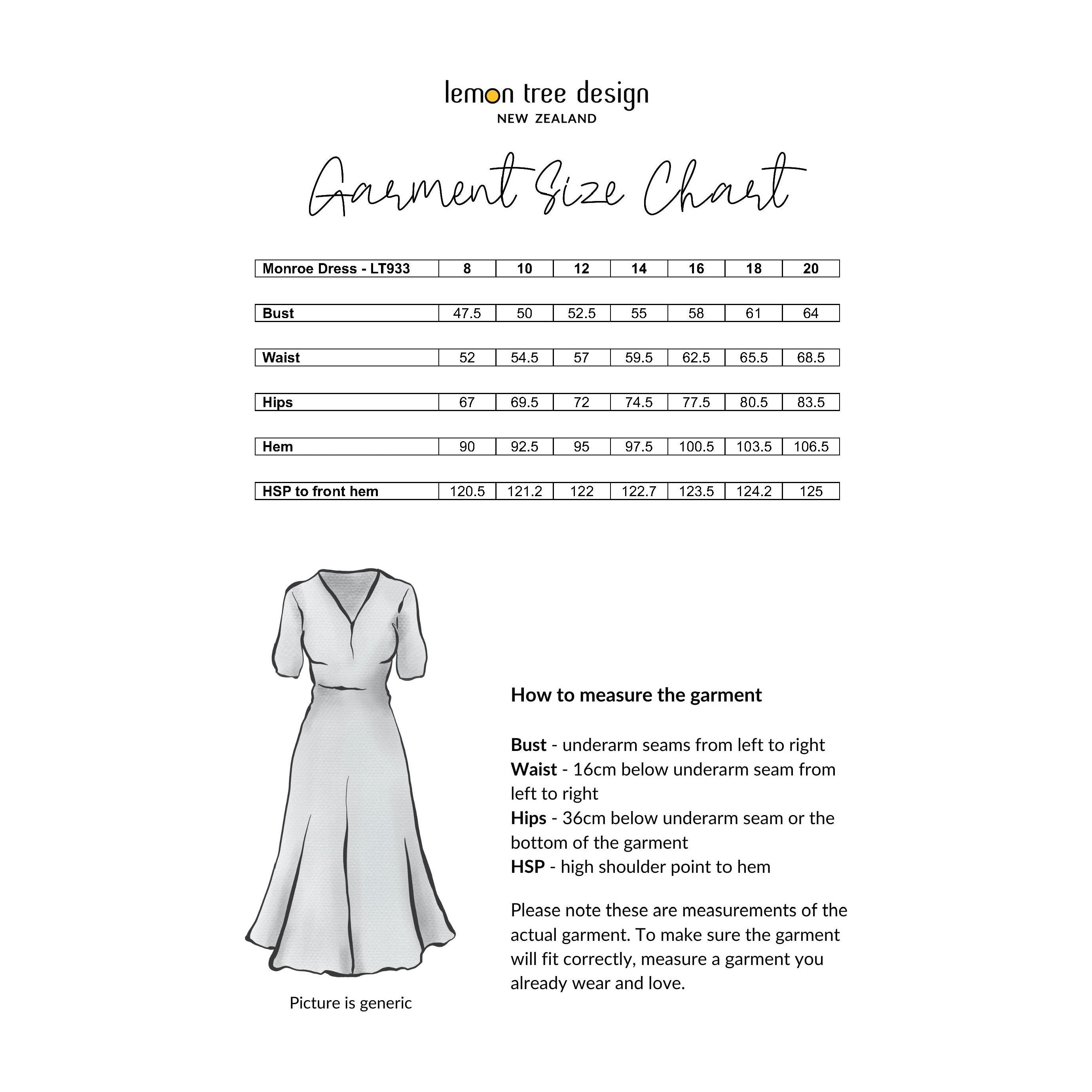 lemon tree design
NEW ZEALAND

Garment Size Chart

| Monroe Dress - LT933 | 8 | 10 | 12 | 14 | 16 | 18 | 20 |
|---|---|---|---|---|---|---|---|
| Bust | 47.5 | 50 | 52.5 | 55 | 58 | 61 | 64 |
| Waist | 52 | 54.5 | 57 | 59.5 | 62.5 | 65.5 | 68.5 |
| Hips | 67 | 69.5 | 72 | 74.5 | 77.5 | 80.5 | 83.5 |
| Hem | 90 | 92.5 | 95 | 97.5 | 100.5 | 103.5 | 106.5 |
| HSP to front hem | 120.5 | 121.2 | 122 | 122.7 | 123.5 | 124.2 | 125 |

Picture is generic

How to measure the garment

Bust - underarm seams from left to right
Waist - 16cm below underarm seam from left to right
Hips - 36cm below underarm seam or the bottom of the garment
HSP - high shoulder point to hem

Please note these are measurements of the actual garment. To make sure the garment will fit correctly, measure a garment you already wear and love.